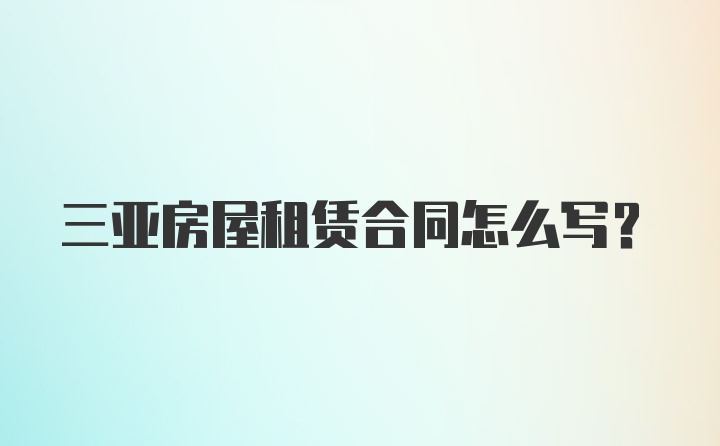 三亚房屋租赁合同怎么写？